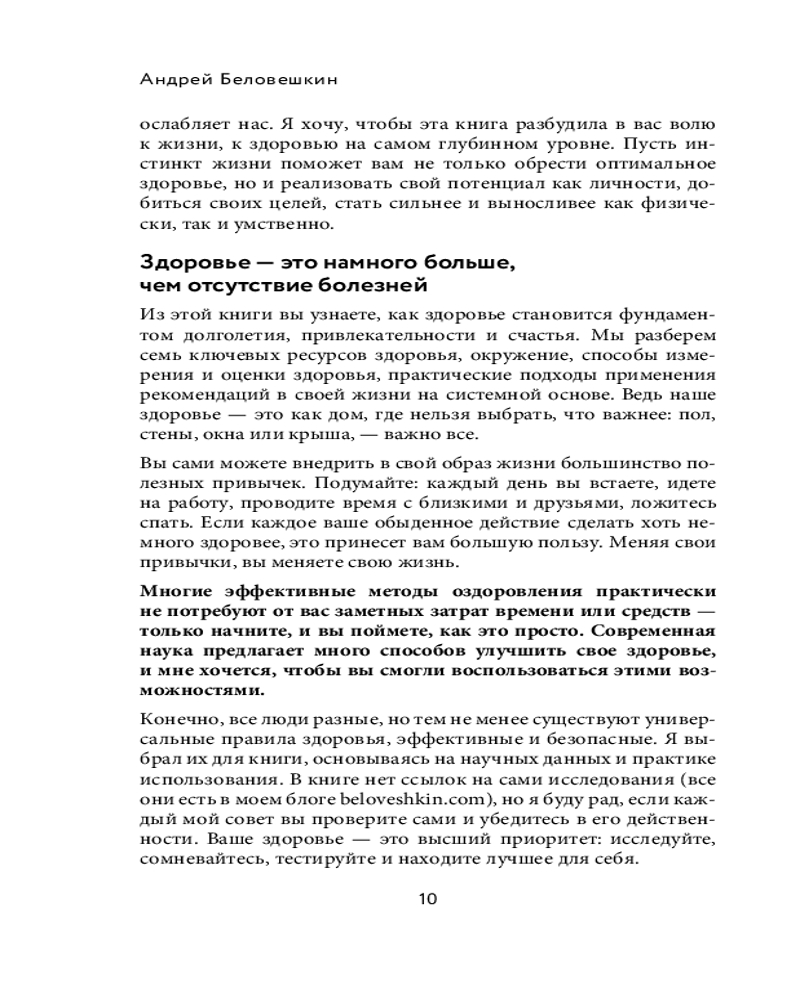 Андрей Беловешкин

ослабляет нас. Я хочу, чтобы эта книга разбудила в вас волю к жизни, к здоровью на самом глубинном уровне. Пусть инстинкт жизни поможет вам не только обрести оптимальное здоровье, но и реализовать свой потенциал как личности, добиться своих целей, стать сильнее и выносливее как физически, так и умственно.

Здоровье — это намного больше, чем отсутствие болезней

Из этой книги вы узнаете, как здоровье становится фундаментом долголетия, привлекательности и счастья. Мы разберем семь ключевых ресурсов здоровья, окружение, способы измерения и оценки здоровья, практические подходы применения рекомендаций в своей жизни на системной основе. Ведь наше здоровье — это как дом, где нельзя выбрать, что важнее: пол, стены, окна или крыша, — важно все.

Вы сами можете внедрить в свой образ жизни большинство полезных привычек. Подумайте: каждый день вы встаете, идете на работу, проводите время с близкими и друзьями, ложитесь спать. Если каждое ваше обыденное действие сделать хоть немного здоровее, это принесет вам большую пользу. Меняя свои привычки, вы меняете свою жизнь.

Многие эффективные методы оздоровления практически не потребуют от вас заметных затрат времени или средств — только начните, и вы поймете, как это просто. Современная наука предлагает много способов улучшить свое здоровье, и мне хочется, чтобы вы смогли воспользоваться этими возможностями.

Конечно, все люди разные, но тем не менее существуют универсальные правила здоровья, эффективные и безопасные. Я выбрал их для книги, основываясь на научных данных и практике использования. В книге нет ссылок на сами исследования (все они есть в моем блоге beloveshkin.com), но я буду рад, если каждый мой совет вы проверите сами и убедитесь в его действенности. Ваше здоровье — это высший приоритет: исследуйте, сомневайтесь, тестируйте и находите лучшее для себя.

10